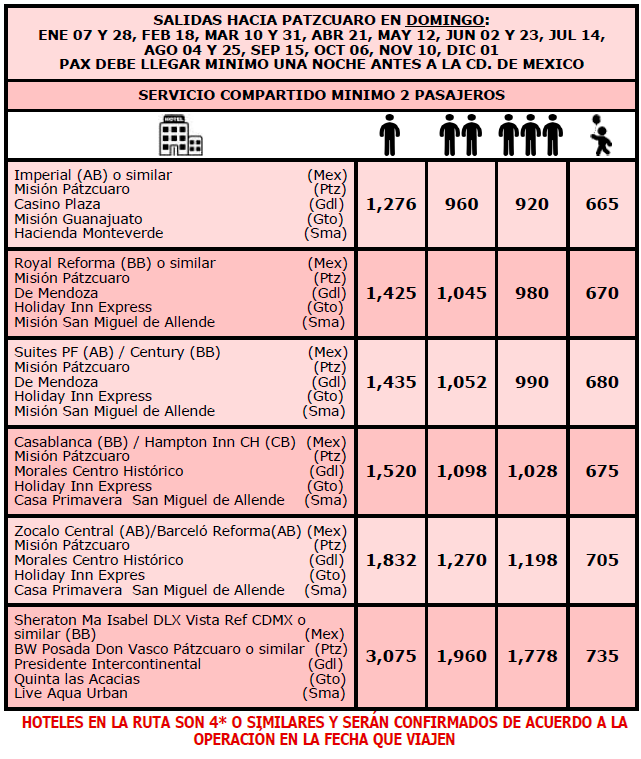 SALIDAS HACIA PATZCUARO EN DOMINGO:
ENE 07 Y 28, FEB 18, MAR 10 Y 31, ABR 21, MAY 12, JUN 02 Y 23, JUL 14, AGO 04 Y 25, SEP 15, OCT 06, NOV 10, DIC 01
PAX DEBE LLEGAR MINIMO UNA NOCHE ANTES A LA CD. DE MEXICO

SERVICIO COMPARTIDO MINIMO 2 PASAJEROS

| HOTEL | | | | |
|---|---|---|---|---|
| Imperial (AB) o similar (Mex) Misión Pátzcuaro (Ptz) Casino Plaza (Gdl) Misión Guanajuato (Gto) Hacienda Monteverde (Sma) | 1,276 | 960 | 920 | 665 |
| Royal Reforma (BB) o similar (Mex) Misión Pátzcuaro (Ptz) De Mendoza (Gdl) Holiday Inn Express (Gto) Misión San Miguel de Allende (Sma) | 1,425 | 1,045 | 980 | 670 |
| Suites PF (AB) / Century (BB) (Mex) Misión Pátzcuaro (Ptz) De Mendoza (Gdl) Holiday Inn Express (Gto) Misión San Miguel de Allende (Sma) | 1,435 | 1,052 | 990 | 680 |
| Casablanca (BB) / Hampton Inn CH (CB) (Mex) Misión Pátzcuaro (Ptz) Morales Centro Histórico (Gdl) Holiday Inn Express (Gto) Casa Primavera San Miguel de Allende (Sma) | 1,520 | 1,098 | 1,028 | 675 |
| Zocalo Central (AB)/Barceló Reforma(AB) (Mex) Misión Pátzcuaro (Ptz) Morales Centro Histórico (Gdl) Holiday Inn Expres (Gto) Casa Primavera San Miguel de Allende (Sma) | 1,832 | 1,270 | 1,198 | 705 |
| Sheraton Ma Isabel DLX Vista Ref CDMX o similar (BB) (Mex) BW Posada Don Vasco Pátzcuaro o similar (Ptz) Presidente Intercontinental (Gdl) Quinta las Acacias (Gto) Live Aqua Urban (Sma) | 3,075 | 1,960 | 1,778 | 735 |

HOTELES EN LA RUTA SON 4* O SIMILARES Y SERÁN CONFIRMADOS DE ACUERDO A LA OPERACIÓN EN LA FECHA QUE VIAJEN